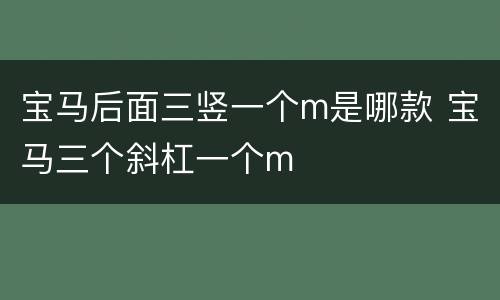 宝马后面三竖一个m是哪款 宝马三个斜杠一个m